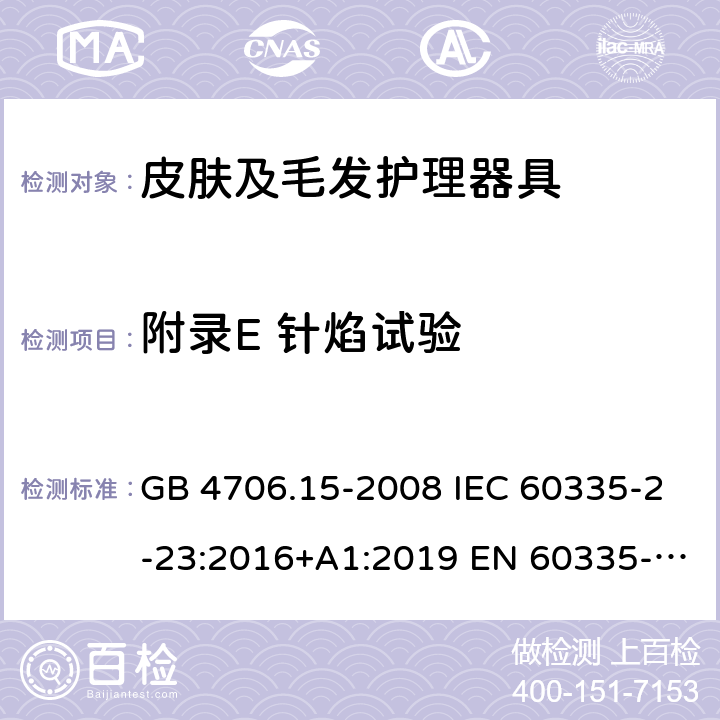 MA CNAS ilac-MRA

检测对象： 皮肤及毛发护理器具

检测项目： 附录E 针焰试验

检测标准： GB 4706.15-2008 IEC 60335-2-23:2016+A1:2019 EN 60335-…

百检 Baijiantest.com

做检测 上百检
400-151-7153